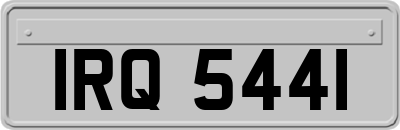 IRQ 5441